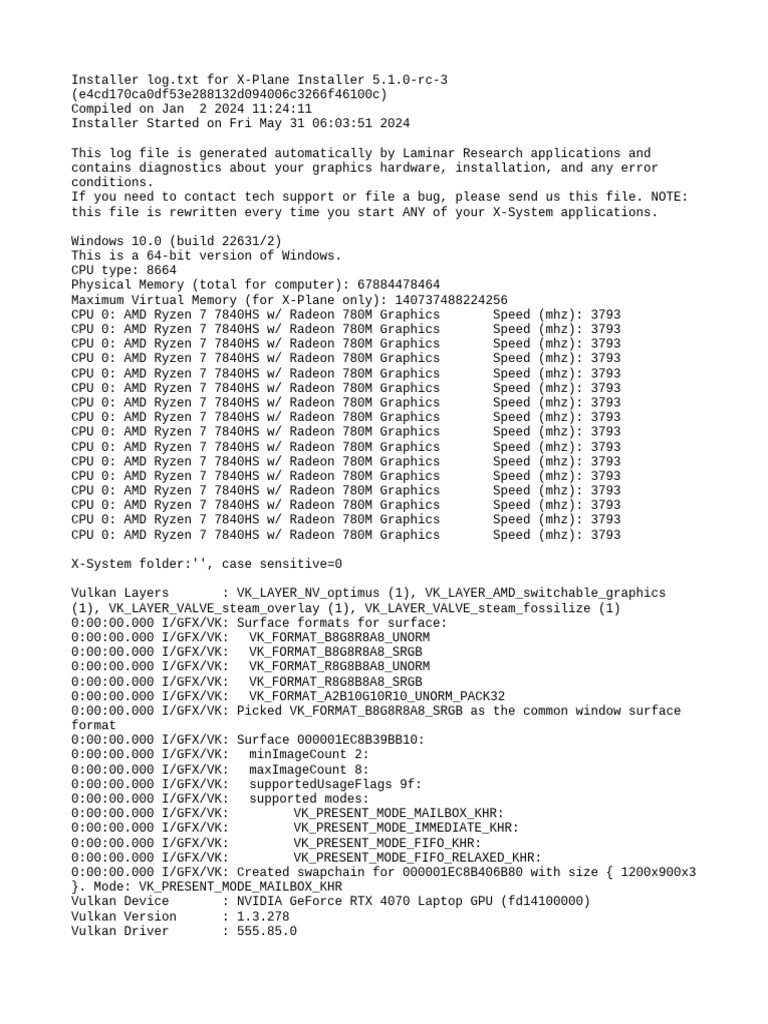 Installer log.txt for X-Plane Installer 5.1.0-rc-3
(e4cd170ca0df53e288132d094006c3266f46100c)
Compiled on Jan  2 2024 11:24:11
Installer Started on Fri May 31 06:03:51 2024

This log file is generated automatically by Laminar Research applications and contains diagnostics about your graphics hardware, installation, and any error conditions.
If you need to contact tech support or file a bug, please send us this file. NOTE: this file is rewritten every time you start ANY of your X-System applications.

Windows 10.0 (build 22631/2)
This is a 64-bit version of Windows.
CPU type: 8664
Physical Memory (total for computer): 67884478464
Maximum Virtual Memory (for X-Plane only): 140737488224256
CPU 0: AMD Ryzen 7 7840HS w/ Radeon 780M Graphics       Speed (mhz): 3793
CPU 0: AMD Ryzen 7 7840HS w/ Radeon 780M Graphics       Speed (mhz): 3793
CPU 0: AMD Ryzen 7 7840HS w/ Radeon 780M Graphics       Speed (mhz): 3793
CPU 0: AMD Ryzen 7 7840HS w/ Radeon 780M Graphics       Speed (mhz): 3793
CPU 0: AMD Ryzen 7 7840HS w/ Radeon 780M Graphics       Speed (mhz): 3793
CPU 0: AMD Ryzen 7 7840HS w/ Radeon 780M Graphics       Speed (mhz): 3793
CPU 0: AMD Ryzen 7 7840HS w/ Radeon 780M Graphics       Speed (mhz): 3793
CPU 0: AMD Ryzen 7 7840HS w/ Radeon 780M Graphics       Speed (mhz): 3793
CPU 0: AMD Ryzen 7 7840HS w/ Radeon 780M Graphics       Speed (mhz): 3793
CPU 0: AMD Ryzen 7 7840HS w/ Radeon 780M Graphics       Speed (mhz): 3793
CPU 0: AMD Ryzen 7 7840HS w/ Radeon 780M Graphics       Speed (mhz): 3793
CPU 0: AMD Ryzen 7 7840HS w/ Radeon 780M Graphics       Speed (mhz): 3793
CPU 0: AMD Ryzen 7 7840HS w/ Radeon 780M Graphics       Speed (mhz): 3793
CPU 0: AMD Ryzen 7 7840HS w/ Radeon 780M Graphics       Speed (mhz): 3793
CPU 0: AMD Ryzen 7 7840HS w/ Radeon 780M Graphics       Speed (mhz): 3793
CPU 0: AMD Ryzen 7 7840HS w/ Radeon 780M Graphics       Speed (mhz): 3793

X-System folder:'', case sensitive=0

Vulkan Layers       : VK_LAYER_NV_optimus (1), VK_LAYER_AMD_switchable_graphics (1), VK_LAYER_VALVE_steam_overlay (1), VK_LAYER_VALVE_steam_fossilize (1)
0:00:00.000 I/GFX/VK: Surface formats for surface:
0:00:00.000 I/GFX/VK:   VK_FORMAT_B8G8R8A8_UNORM
0:00:00.000 I/GFX/VK:   VK_FORMAT_B8G8R8A8_SRGB
0:00:00.000 I/GFX/VK:   VK_FORMAT_R8G8B8A8_UNORM
0:00:00.000 I/GFX/VK:   VK_FORMAT_R8G8B8A8_SRGB
0:00:00.000 I/GFX/VK:   VK_FORMAT_A2B10G10R10_UNORM_PACK32
0:00:00.000 I/GFX/VK: Picked VK_FORMAT_B8G8R8A8_SRGB as the common window surface format
0:00:00.000 I/GFX/VK: Surface 000001EC8B39BB10:
0:00:00.000 I/GFX/VK:   minImageCount 2:
0:00:00.000 I/GFX/VK:   maxImageCount 8:
0:00:00.000 I/GFX/VK:   supportedUsageFlags 9f:
0:00:00.000 I/GFX/VK:   supported modes:
0:00:00.000 I/GFX/VK:         VK_PRESENT_MODE_MAILBOX_KHR:
0:00:00.000 I/GFX/VK:         VK_PRESENT_MODE_IMMEDIATE_KHR:
0:00:00.000 I/GFX/VK:         VK_PRESENT_MODE_FIFO_KHR:
0:00:00.000 I/GFX/VK:         VK_PRESENT_MODE_FIFO_RELAXED_KHR:
0:00:00.000 I/GFX/VK: Created swapchain for 000001EC8B406B80 with size { 1200x900x3 }. Mode: VK_PRESENT_MODE_MAILBOX_KHR
Vulkan Device       : NVIDIA GeForce RTX 4070 Laptop GPU (fd14100000)
Vulkan Version      : 1.3.278
Vulkan Driver       : 555.85.0